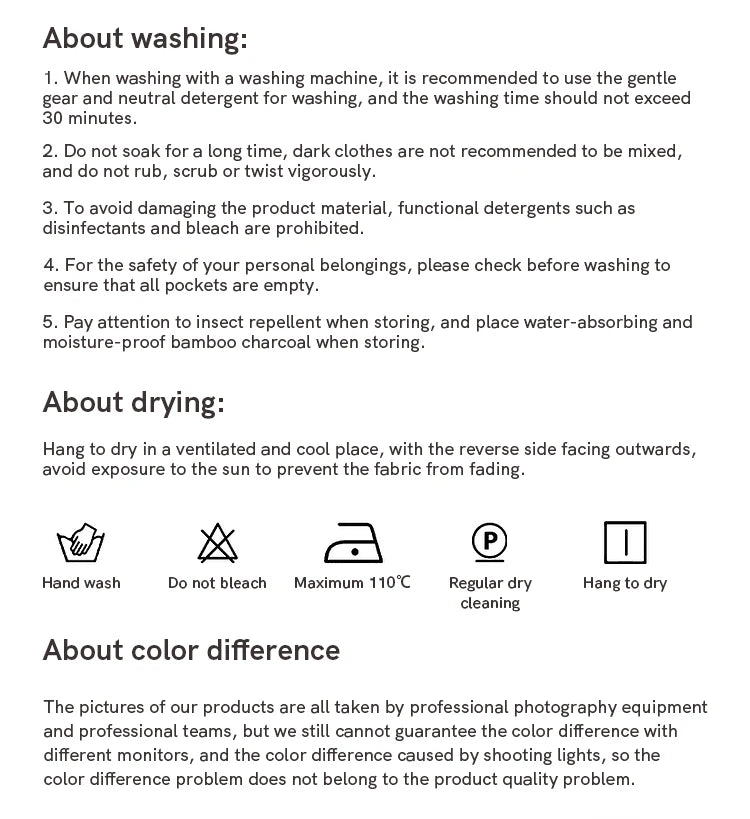 About washing:

1. When washing with a washing machine, it is recommended to use the gentle gear and neutral detergent for washing, and the washing time should not exceed 30 minutes.

2. Do not soak for a long time, dark clothes are not recommended to be mixed, and do not rub, scrub or twist vigorously.

3. To avoid damaging the product material, functional detergents such as disinfectants and bleach are prohibited.

4. For the safety of your personal belongings, please check before washing to ensure that all pockets are empty.

5. Pay attention to insect repellent when storing, and place water-absorbing and moisture-proof bamboo charcoal when storing.

About drying:

Hang to dry in a ventilated and cool place, with the reverse side facing outwards, avoid exposure to the sun to prevent the fabric from fading.

P

Hand wash

Do not bleach

Maximum 110℃

Regular dry cleaning

Hang to dry

About color difference

The pictures of our products are all taken by professional photography equipment and professional teams, but we still cannot guarantee the color difference with different monitors, and the color difference caused by shooting lights, so the color difference problem does not belong to the product quality problem.